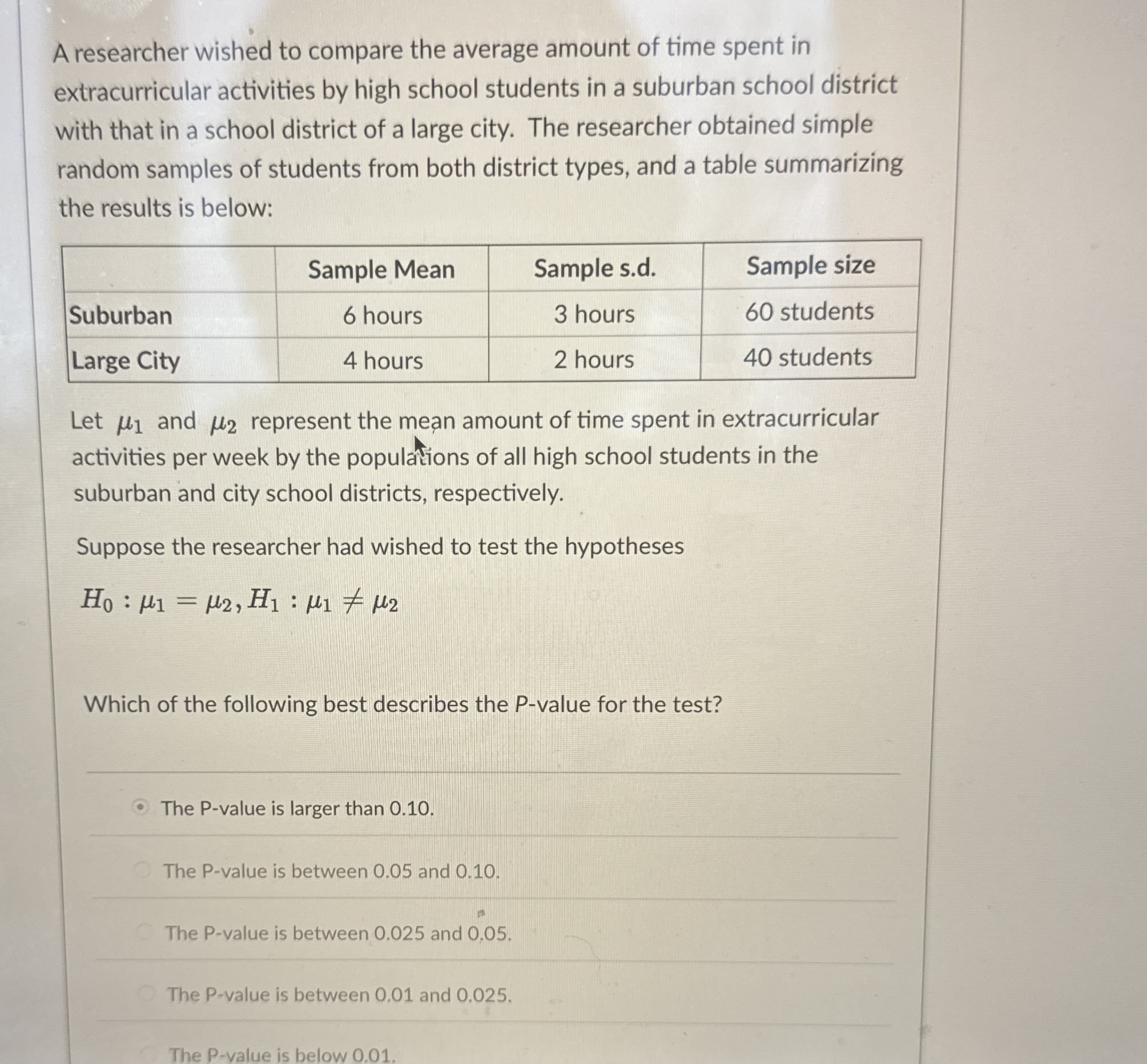 A researcher wished to compare the average amount of time spent in extracurricular activities by high school students in a suburban school district with that in a school district of a large city. The researcher obtained simple random samples of students from both district types, and a table summarizing the results is below:

| | Sample Mean | Sample s.d. | Sample size |
|---|---|---|---|
| Suburban | 6 hours | 3 hours | 60 students |
| Large City | 4 hours | 2 hours | 40 students |

Let $\mu_1$ and $\mu_2$ represent the mean amount of time spent in extracurricular activities per week by the populations of all high school students in the suburban and city school districts, respectively.

Suppose the researcher had wished to test the hypotheses

$H_0 : \mu_1 = \mu_2, H_1 : \mu_1 \neq \mu_2$

Which of the following best describes the P-value for the test?

The P-value is larger than 0.10.

The P-value is between 0.05 and 0.10.

The P-value is between 0.025 and 0.05.

The P-value is between 0.01 and 0.025.

The P-value is below 0.01.